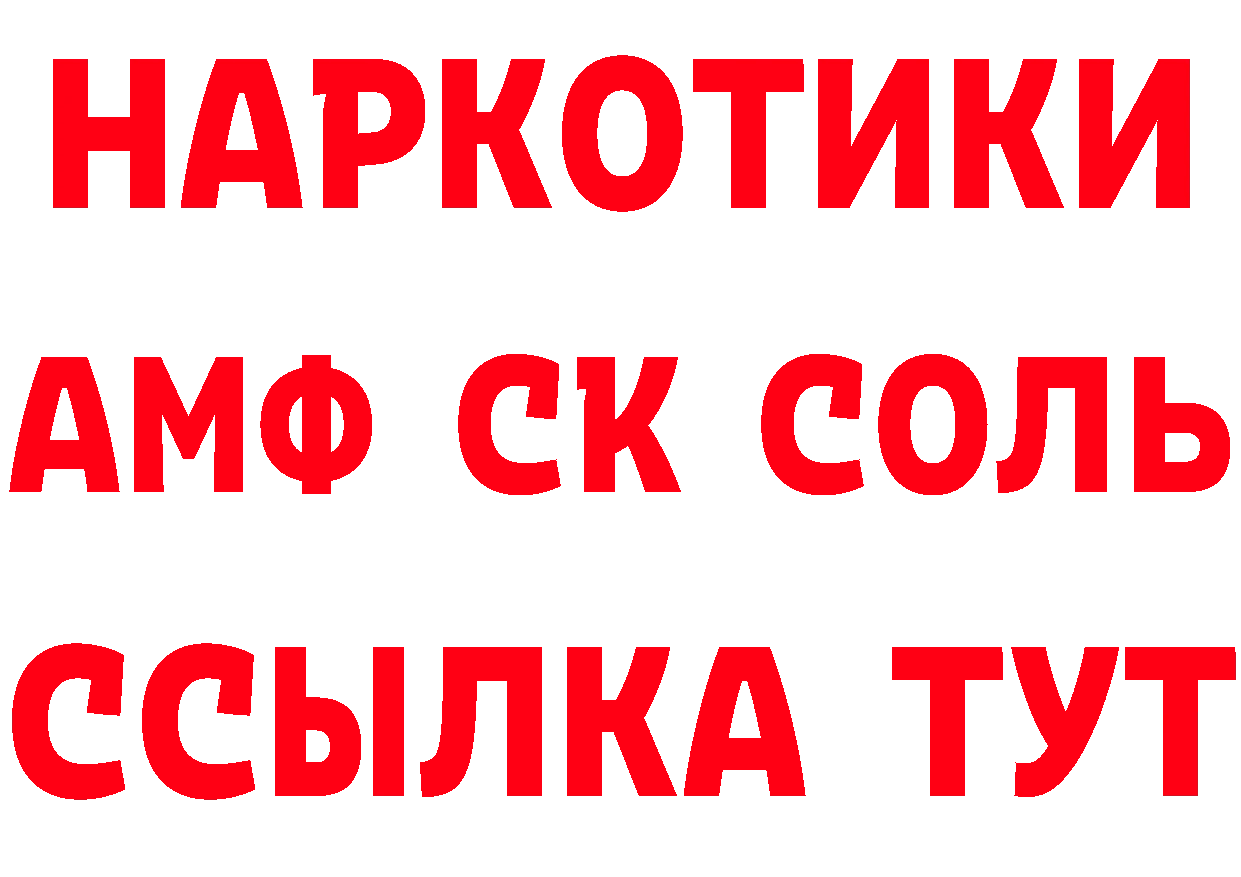 НАРКОТИКИ

АМФ СК СОЛЬ

ССЫЛКА ТУТ